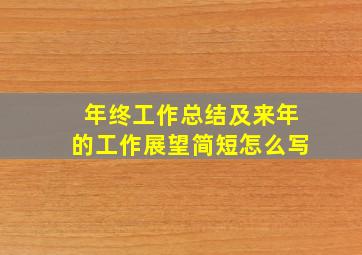 年终工作总结及来年的工作展望简短怎么写